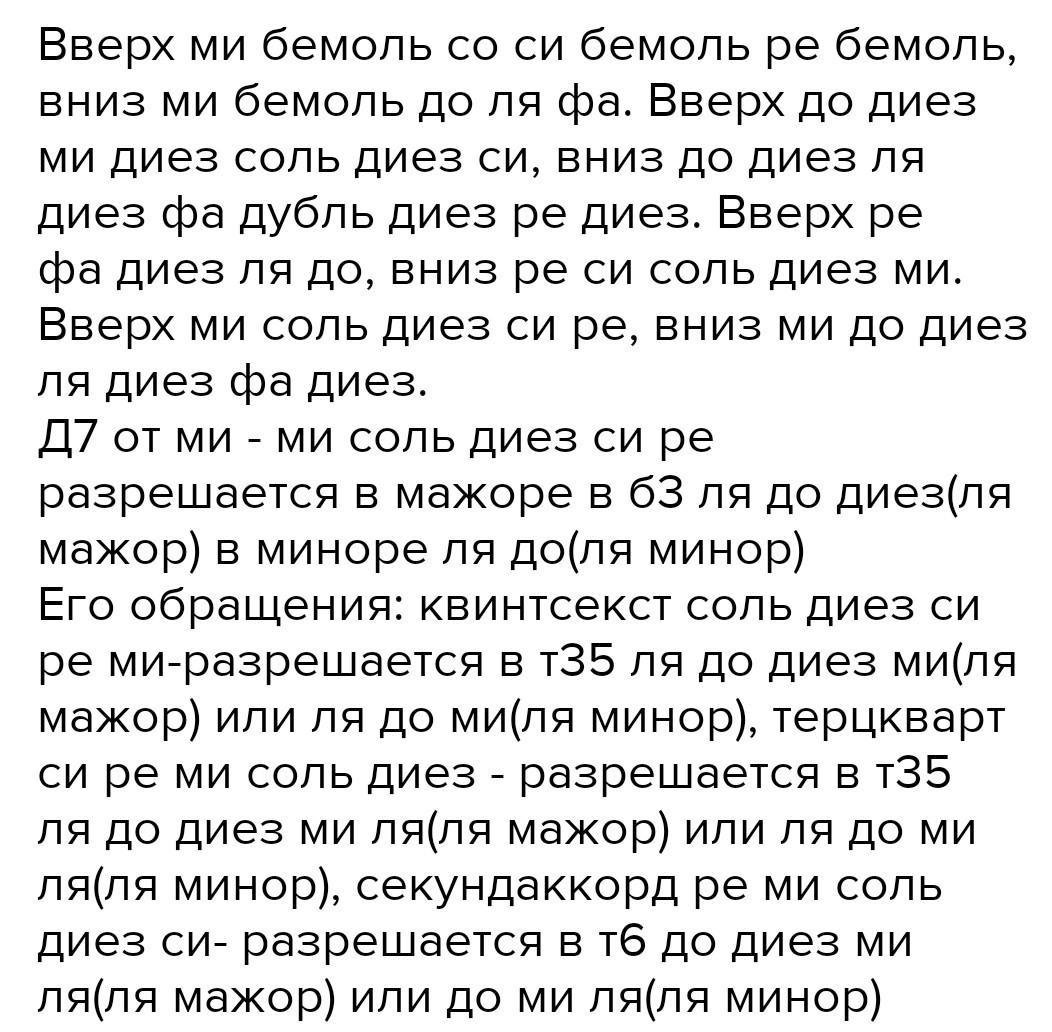 Вверх ми бемоль со си бемоль ре бемоль, вниз ми бемоль до ля фа. Вверх до диез ми диез соль диез си, вниз до диез ля диез фа дубль диез ре диез. Вверх ре фа диез ля до, вниз ре си соль диез ми. Вверх ми соль диез си ре, вниз ми до диез ля диез фа диез.
Д7 от ми - ми соль диез си ре разрешается в мажоре в б3 ля до диез(ля мажор) в миноре ля до(ля минор)
Его обращения: квинтсекст соль диез си ре ми-разрешается в т35 ля до диез ми(ля мажор) или ля до ми(ля минор), терцкварт си ре ми соль диез - разрешается в т35 ля до диез ми ля(ля мажор) или ля до ми ля(ля минор), секундаккорд ре ми соль диез си- разрешается в т6 до диез ми ля(ля мажор) или до ми ля(ля минор)